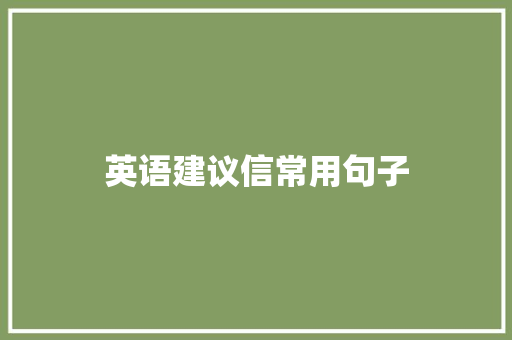 英语建议信常用句子